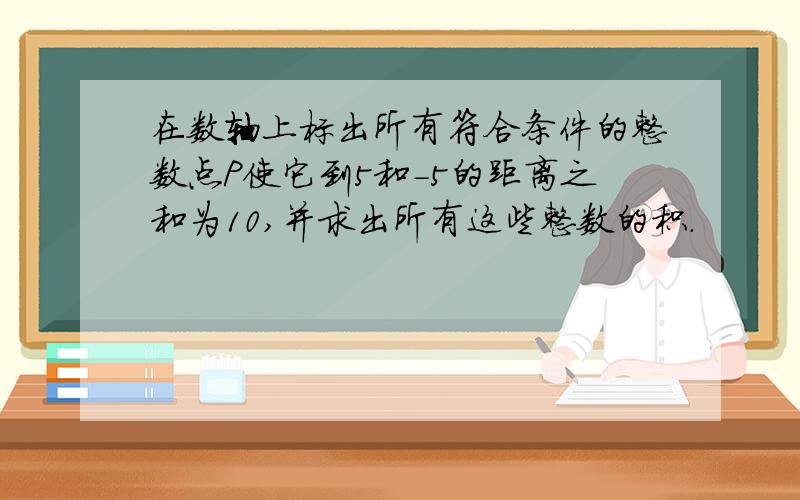 在数轴上标出所有符合条件的整数点P使它到5和-5的距离之和为10，并求出所有这些整数的积.